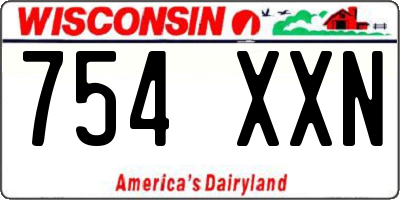 WISCONSIN

754 XXN

America's Dairyland